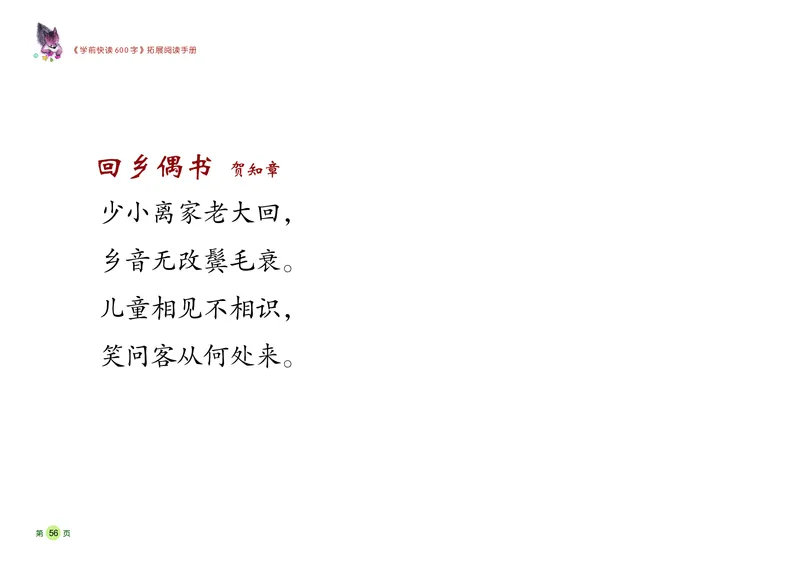 《学前快读600字》拓展阅读手册

回乡偶书 贺知章

少小离家老大回，
乡音无改鬓毛衰。
儿童相见不相识，
笑问客从何处来。

第 56 页